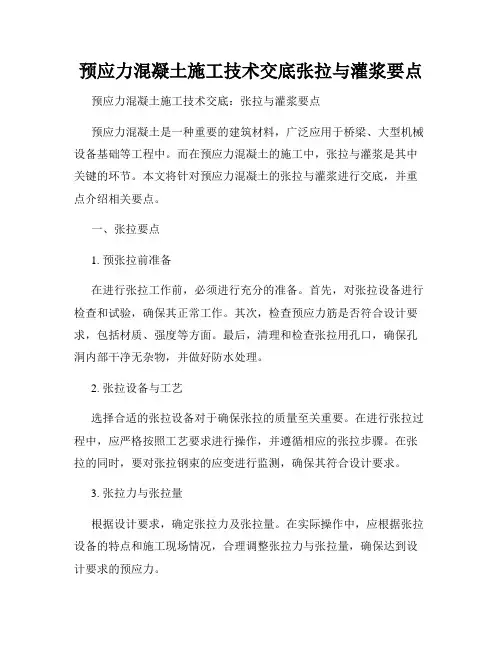 预应力混凝土施工技术交底张拉与灌浆要点

预应力混凝土施工技术交底：张拉与灌浆要点

预应力混凝土是一种重要的建筑材料，广泛应用于桥梁、大型机械设备基础等工程中。而在预应力混凝土的施工中，张拉与灌浆是其中关键的环节。本文将针对预应力混凝土的张拉与灌浆进行交底，并重点介绍相关要点。

一、张拉要点

1. 预张拉前准备

在进行张拉工作前，必须进行充分的准备。首先，对张拉设备进行检查和试验，确保其正常工作。其次，检查预应力筋是否符合设计要求，包括材质、强度等方面。最后，清理和检查张拉用孔口，确保孔洞内部干净无杂物，并做好防水处理。

2. 张拉设备与工艺

选择合适的张拉设备对于确保张拉的质量至关重要。在进行张拉过程中，应严格按照工艺要求进行操作，并遵循相应的张拉步骤。在张拉的同时，要对张拉钢束的应变进行监测，确保其符合设计要求。

3. 张拉力与张拉量

根据设计要求，确定张拉力及张拉量。在实际操作中，应根据张拉设备的特点和施工现场情况，合理调整张拉力与张拉量，确保达到设计要求的预应力。